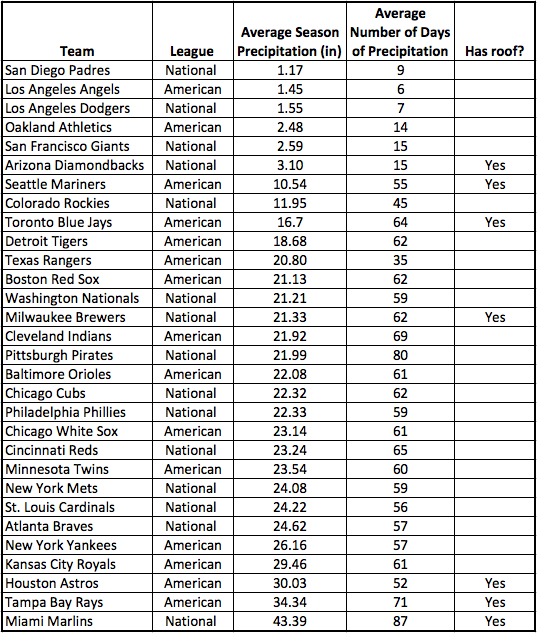 | Team | League | Average Season Precipitation (in) | Average Number of Days of Precipitation | Has roof? |
|---|---|---|---|---|
| San Diego Padres | National | 1.17 | 9 | |
| Los Angeles Angels | American | 1.45 | 6 | |
| Los Angeles Dodgers | National | 1.55 | 7 | |
| Oakland Athletics | American | 2.48 | 14 | |
| San Francisco Giants | National | 2.59 | 15 | |
| Arizona Diamondbacks | National | 3.10 | 15 | Yes |
| Seattle Mariners | American | 10.54 | 55 | Yes |
| Colorado Rockies | National | 11.95 | 45 | |
| Toronto Blue Jays | American | 16.7 | 64 | Yes |
| Detroit Tigers | American | 18.68 | 62 | |
| Texas Rangers | American | 20.80 | 35 | |
| Boston Red Sox | American | 21.13 | 62 | |
| Washington Nationals | National | 21.21 | 59 | |
| Milwaukee Brewers | National | 21.33 | 62 | Yes |
| Cleveland Indians | American | 21.92 | 69 | |
| Pittsburgh Pirates | National | 21.99 | 80 | |
| Baltimore Orioles | American | 22.08 | 61 | |
| Chicago Cubs | National | 22.32 | 62 | |
| Philadelphia Phillies | National | 22.33 | 59 | |
| Chicago White Sox | American | 23.14 | 61 | |
| Cincinnati Reds | National | 23.24 | 65 | |
| Minnesota Twins | American | 23.54 | 60 | |
| New York Mets | National | 24.08 | 59 | |
| St. Louis Cardinals | National | 24.22 | 56 | |
| Atlanta Braves | National | 24.62 | 57 | |
| New York Yankees | American | 26.16 | 57 | |
| Kansas City Royals | American | 29.46 | 61 | |
| Houston Astros | American | 30.03 | 52 | Yes |
| Tampa Bay Rays | American | 34.34 | 71 | Yes |
| Miami Marlins | National | 43.39 | 87 | Yes |